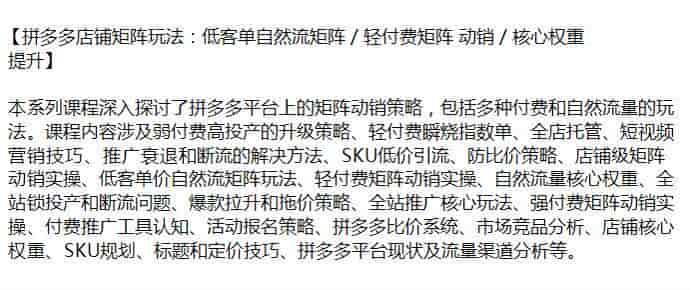 【拼多多店铺矩阵玩法：低客单自然流矩阵 / 轻付费矩阵 动销 / 核心权重提升】

本系列课程深入探讨了拼多多平台上的矩阵动销策略，包括多种付费和自然流量的玩法。课程内容涉及弱付费高投产的升级策略、轻付费瞬烧指数单、全店托管、短视频营销技巧、推广衰退和断流的解决方法、SKU低价引流、防比价策略、店铺级矩阵动销实操、低客单价自然流矩阵玩法、轻付费矩阵动销实操、自然流量核心权重、全站锁投产和断流问题、爆款拉升和拖价策略、全站推广核心玩法、强付费矩阵动销实操、付费推广工具认知、活动报名策略、拼多多比价系统、市场竞品分析、店铺核心权重、SKU规划、标题和定价技巧、拼多多平台现状及流量渠道分析等。